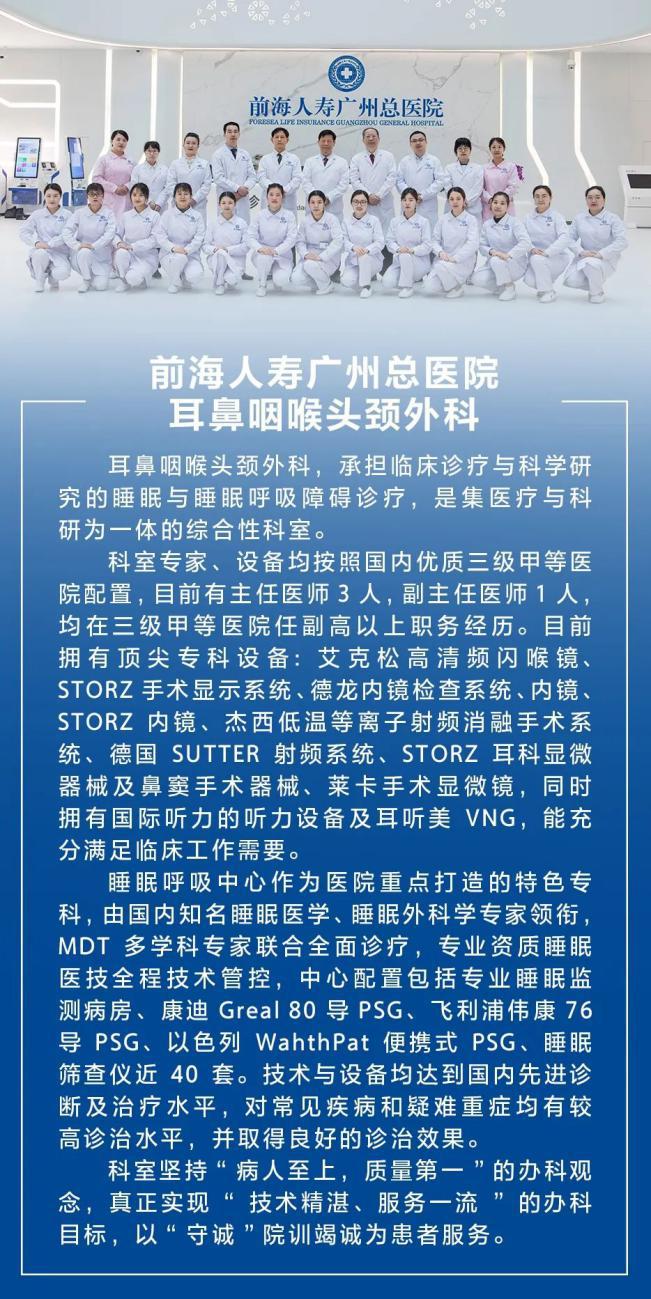 前海人寿广州总医院
FORESEA LIFE INSURANCE GUANGZHOU GENERAL HOSPITAL

前海人寿广州总医院
耳鼻咽喉头颈外科

耳鼻咽喉头颈外科，承担临床诊疗与科学研究的睡眠与睡眠呼吸障碍诊疗，是集医疗与科研为一体的综合性科室。

科室专家、设备均按照国内优质三级甲等医院配置，目前有主任医师 3 人，副主任医师 1 人，均在三级甲等医院任副高以上职务经历。目前拥有顶尖专科设备：艾克松高清频闪喉镜、STORZ 手术显示系统、德龙内镜检查系统、内镜、STORZ 内镜、杰西低温等离子射频消融手术系统、德国 SUTTER 射频系统、STORZ 耳科显微器械及鼻窦手术器械、莱卡手术显微镜，同时拥有国际听力的听力设备及耳听美 VNG，能充分满足临床工作需要。

睡眠呼吸中心作为医院重点打造的特色专科，由国内知名睡眠医学、睡眠外科学专家领衔，MDT 多学科专家联合全面诊疗，专业资质睡眠医技全程技术管控，中心配置包括专业睡眠监测病房、康迪 Greal 80 导 PSG、飞利浦伟康 76 导 PSG、以色列 WahthPat 便携式 PSG、睡眠筛查仪近 40 套。技术与设备均达到国内先进诊断及治疗水平，对常见疾病和疑难重症均有较高诊治水平，并取得良好的诊治效果。

科室坚持“ 病人至上，质量第一 ”的办科观念，真正实现“ 技术精湛、服务一流 ”的办科目标，以“ 守诚 ”院训竭诚为患者服务。